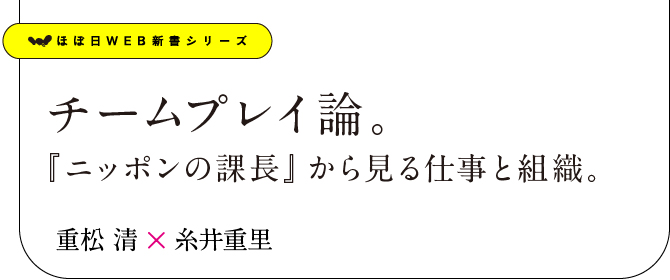 ほぼ日WEB新書シリーズ

チームプレイ論。
『ニッポンの課長』から見る仕事と組織。

重松 清 × 糸井重里